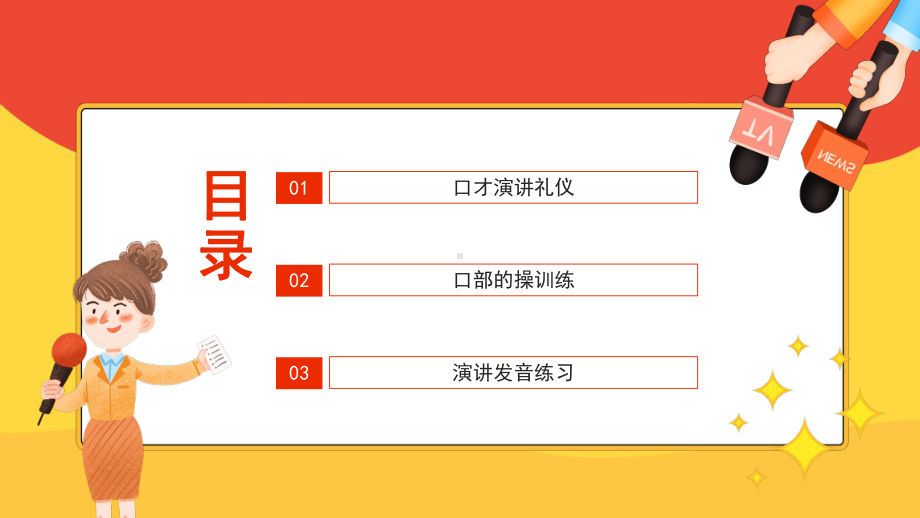 目录

01 口才演讲礼仪

02 口部的操训练

03 演讲发音练习

TV

NEWS